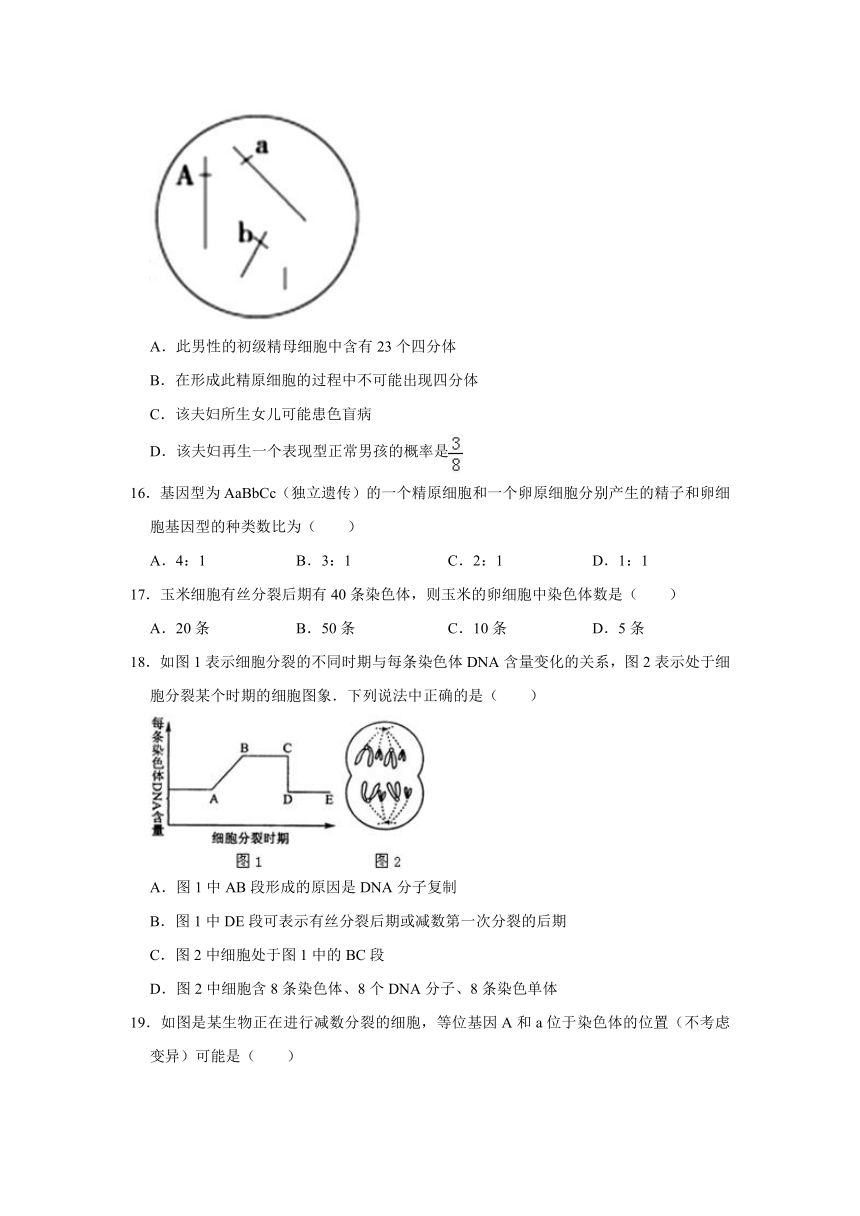 A
a
b

A．此男性的初级精母细胞中含有 23 个四分体

B．在形成此精原细胞的过程中不可能出现四分体

C．该夫妇所生女儿可能患色盲病

D．该夫妇再生一个表现型正常男孩的概率是$\frac{3}{8}$

16．基因型为 AaBbCc（独立遗传）的一个精原细胞和一个卵原细胞分别产生的精子和卵细胞基因型的种类数比为（　　）

A．4：1　　B．3：1　　C．2：1　　D．1：1

17．玉米细胞有丝分裂后期有 40 条染色体，则玉米的卵细胞中染色体数是（　　）

A．20 条　　B．50 条　　C．10 条　　D．5 条

18．如图 1 表示细胞分裂的不同时期与每条染色体 DNA 含量变化的关系，图 2 表示处于细胞分裂某个时期的细胞图象．下列说法中正确的是（　　）

每条染色体DNA含量
A
B
C
D
E
细胞分裂时期
图 1
图 2

A．图 1 中 AB 段形成的原因是 DNA 分子复制

B．图 1 中 DE 段可表示有丝分裂后期或减数第一次分裂的后期

C．图 2 中细胞处于图 1 中的 BC 段

D．图 2 中细胞含 8 条染色体、8 个 DNA 分子、8 条染色单体

19．如图是某生物正在进行减数分裂的细胞，等位基因 A 和 a 位于染色体的位置（不考虑变异）可能是（　　）